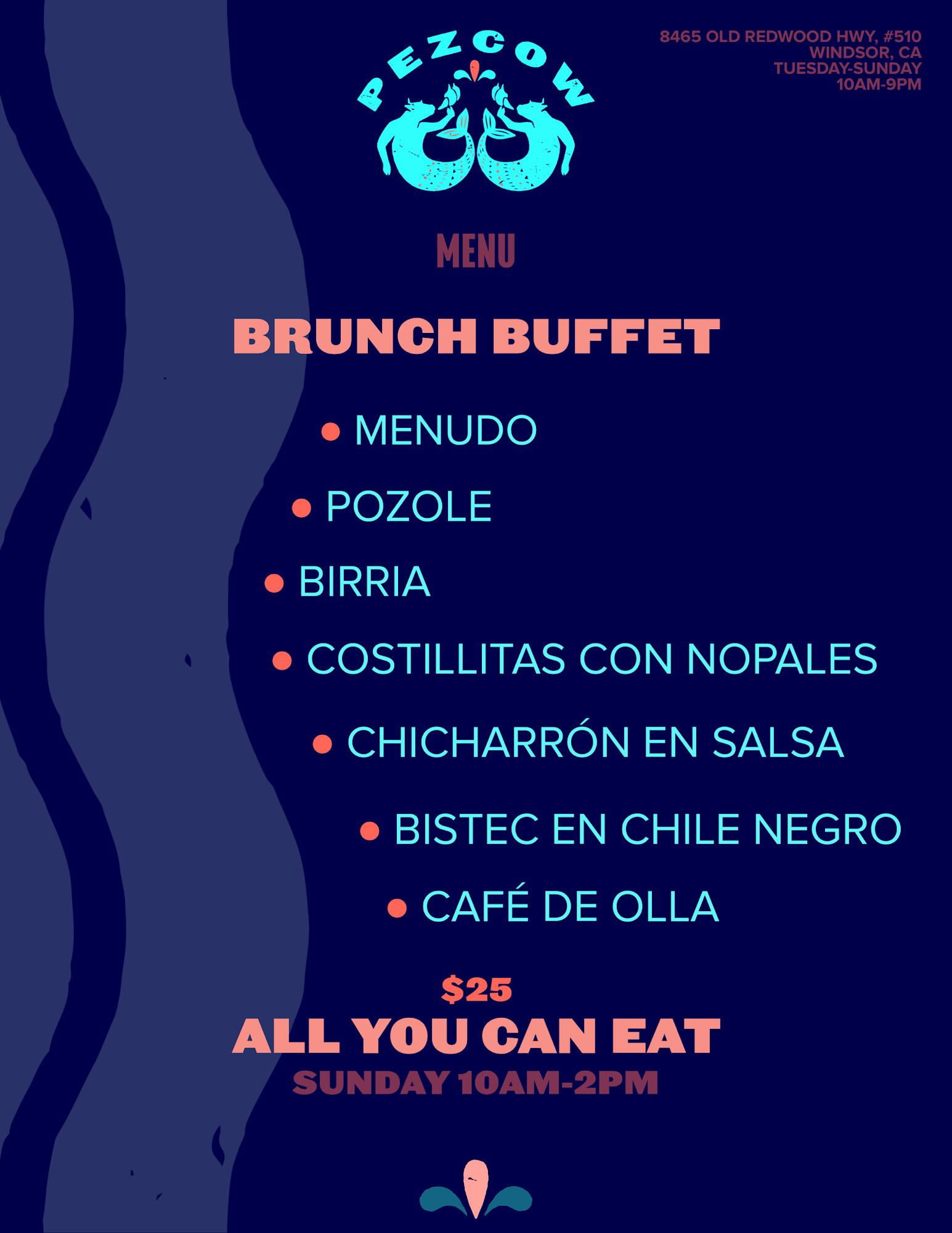 PEZCOW

8465 OLD REDWOOD HWY, #510
WINDSOR, CA
TUESDAY-SUNDAY
10AM-9PM

MENU

BRUNCH BUFFET

• MENUDO
• POZOLE
• BIRRIA
• COSTILLITAS CON NOPALES
• CHICHARRÓN EN SALSA
• BISTEC EN CHILE NEGRO
• CAFÉ DE OLLA

$25
ALL YOU CAN EAT
SUNDAY 10AM-2PM